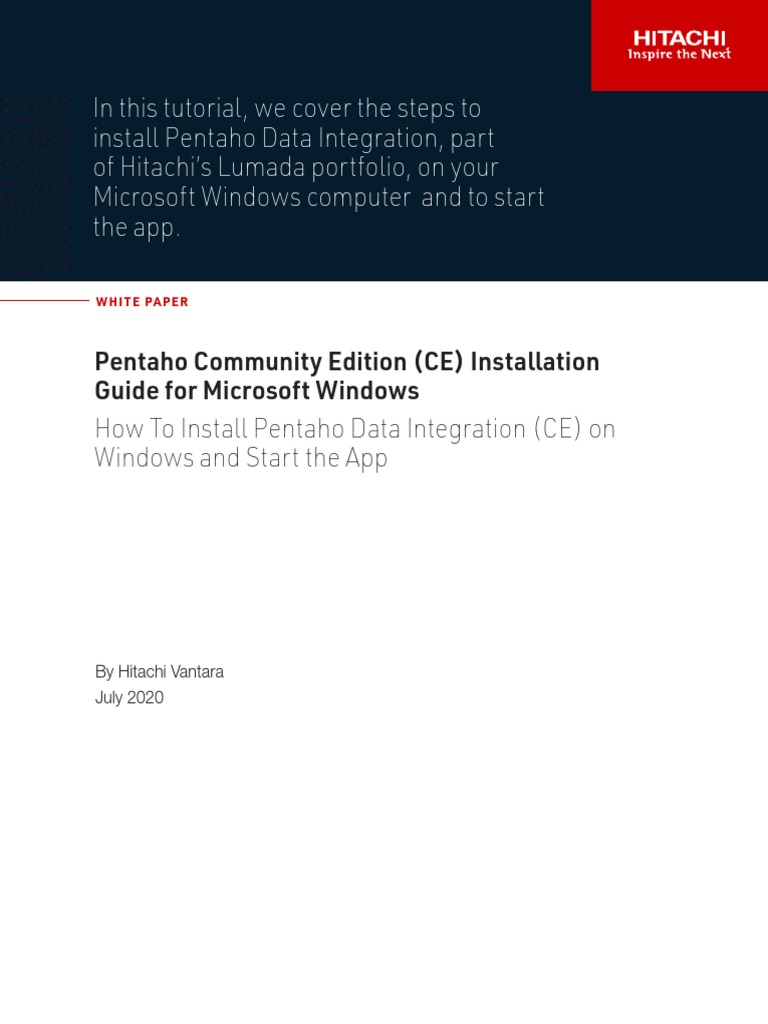 HITACHI
Inspire the Next

In this tutorial, we cover the steps to install Pentaho Data Integration, part of Hitachi's Lumada portfolio, on your Microsoft Windows computer and to start the app.

WHITE PAPER

Pentaho Community Edition (CE) Installation Guide for Microsoft Windows

How To Install Pentaho Data Integration (CE) on Windows and Start the App

By Hitachi Vantara
July 2020